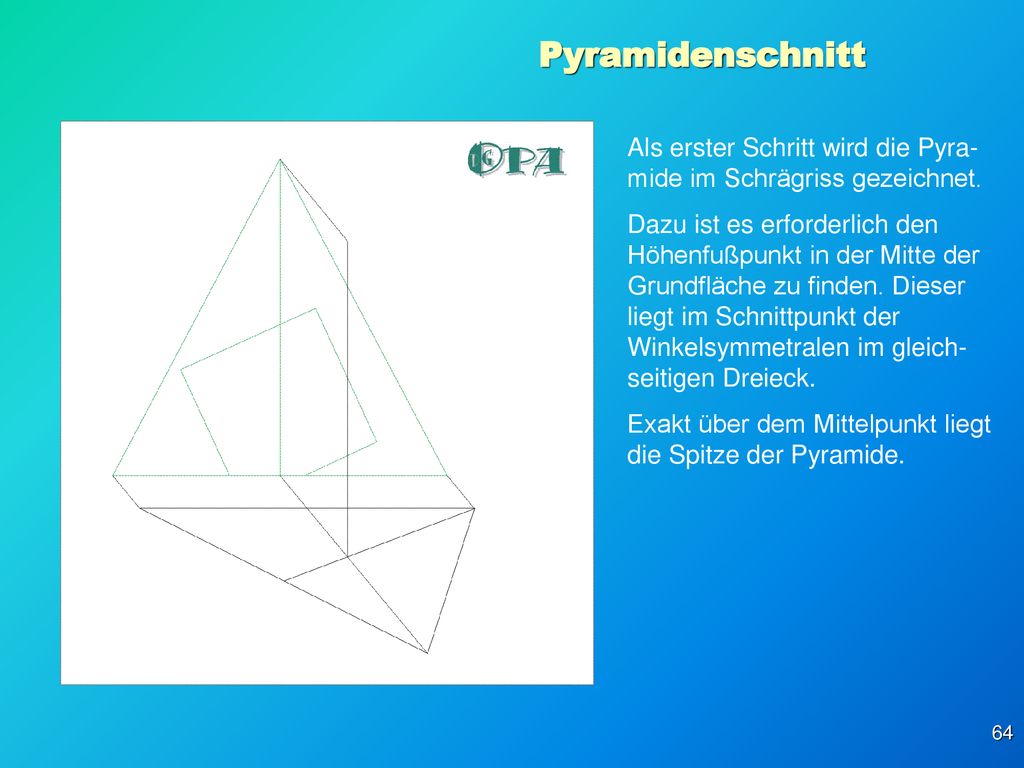 Pyramidenschnitt

OPA

Als erster Schritt wird die Pyramide im Schrägriss gezeichnet.

Dazu ist es erforderlich den Höhenfußpunkt in der Mitte der Grundfläche zu finden. Dieser liegt im Schnittpunkt der Winkelsymmetralen im gleichseitigen Dreieck.

Exakt über dem Mittelpunkt liegt die Spitze der Pyramide.

64